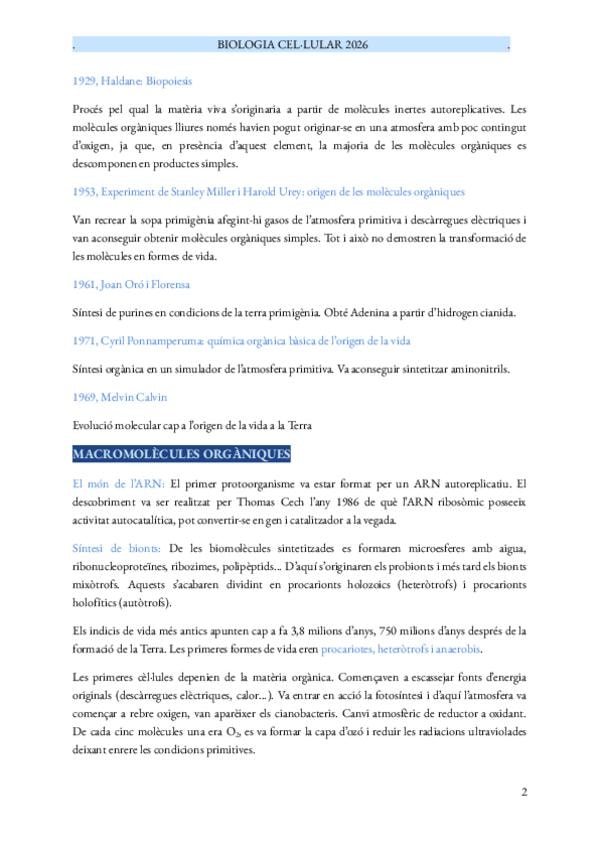 . BIOLOGIA CEL·LULAR 2026 .

1929, Haldane: Biopoiesis

Procés pel qual la matèria viva s'originaria a partir de molècules inertes autoreplicatives. Les molècules orgàniques lliures només havien pogut originar-se en una atmosfera amb poc contingut d'oxigen, ja que, en presència d'aquest element, la majoria de les molècules orgàniques es descomponen en productes simples.

1953, Experiment de Stanley Miller i Harold Urey: origen de les molècules orgàniques

Van recrear la sopa primigènia afegint-hi gasos de l'atmosfera primitiva i descàrregues elèctriques i van aconseguir obtenir molècules orgàniques simples. Tot i això no demostren la transformació de les molècules en formes de vida.

1961, Joan Oró i Florensa

Síntesi de purines en condicions de la terra primigènia. Obté Adenina a partir d'hidrogen cianida.

1971, Cyril Ponnamperuma: química orgànica bàsica de l'origen de la vida

Síntesi orgànica en un simulador de l'atmosfera primitiva. Va aconseguir sintetitzar aminonitrils.

1969, Melvin Calvin

Evolució molecular cap a l'origen de la vida a la Terra

MACROMOLÈCULES ORGÀNIQUES

El món de l'ARN: El primer protoorganisme va estar format per un ARN autoreplicatiu. El descobriment va ser realitzat per Thomas Cech l'any 1986 de què l'ARN ribosòmic posseeix activitat autocatalítica, pot convertir-se en gen i catalitzador a la vegada.

Síntesi de bionts: De les biomolècules sintetitzades es formaren microesferes amb aigua, ribonucleoproteïnes, ribozimes, polipèptids... D'aquí s'originaren els probionts i més tard els bionts mixòtrofs. Aquests s'acabaren dividint en procarionts holozoics (heteròtrofs) i procarionts holofítics (autòtrofs).

Els indicis de vida més antics apunten cap a fa 3,8 milions d'anys, 750 milions d'anys després de la formació de la Terra. Les primeres formes de vida eren procariotes, heteròtrofs i anaerobis.

Les primeres cèl·lules depenien de la matèria orgànica. Començaven a escassejar fonts d'energia originals (descàrregues elèctriques, calor...). Va entrar en acció la fotosíntesi i d'aquí l'atmosfera va començar a rebre oxigen, van aparèixer els cianobacteris. Canvi atmosfèric de reductor a oxidant. De cada cinc molècules una era $O_2$, es va formar la capa d'ozó i reduir les radiacions ultraviolades deixant enrere les condicions primitives.

2